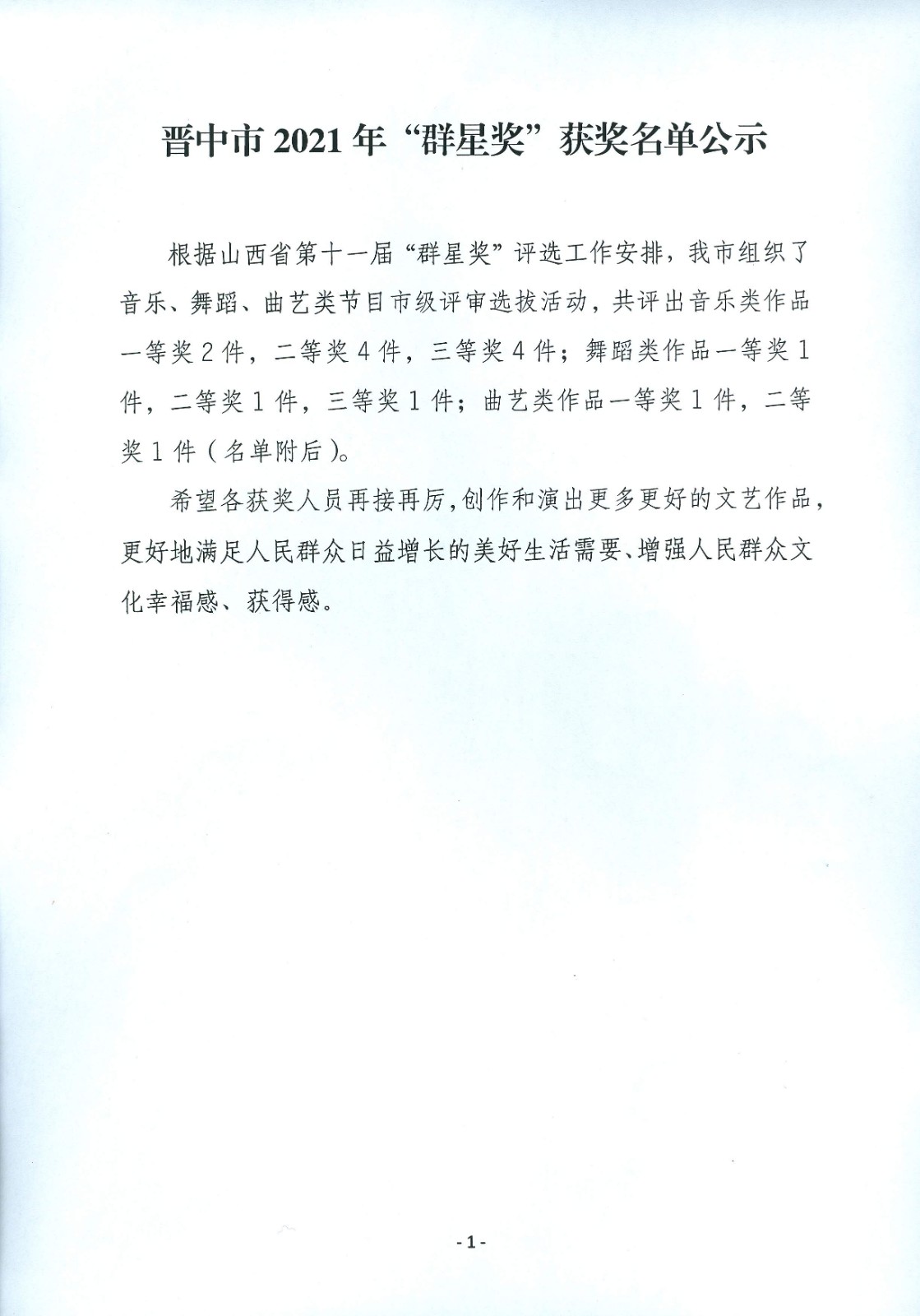 晋中市 2021 年“群星奖”获奖名单公示

根据山西省第十一届“群星奖”评选工作安排，我市组织了音乐、舞蹈、曲艺类节目市级评审选拔活动，共评出音乐类作品一等奖 2 件，二等奖 4 件，三等奖 4 件；舞蹈类作品一等奖 1 件，二等奖 1 件，三等奖 1 件；曲艺类作品一等奖 1 件，二等奖 1 件（名单附后）。

希望各获奖人员再接再厉，创作和演出更多更好的文艺作品，更好地满足人民群众日益增长的美好生活需要、增强人民群众文化幸福感、获得感。

- 1 -